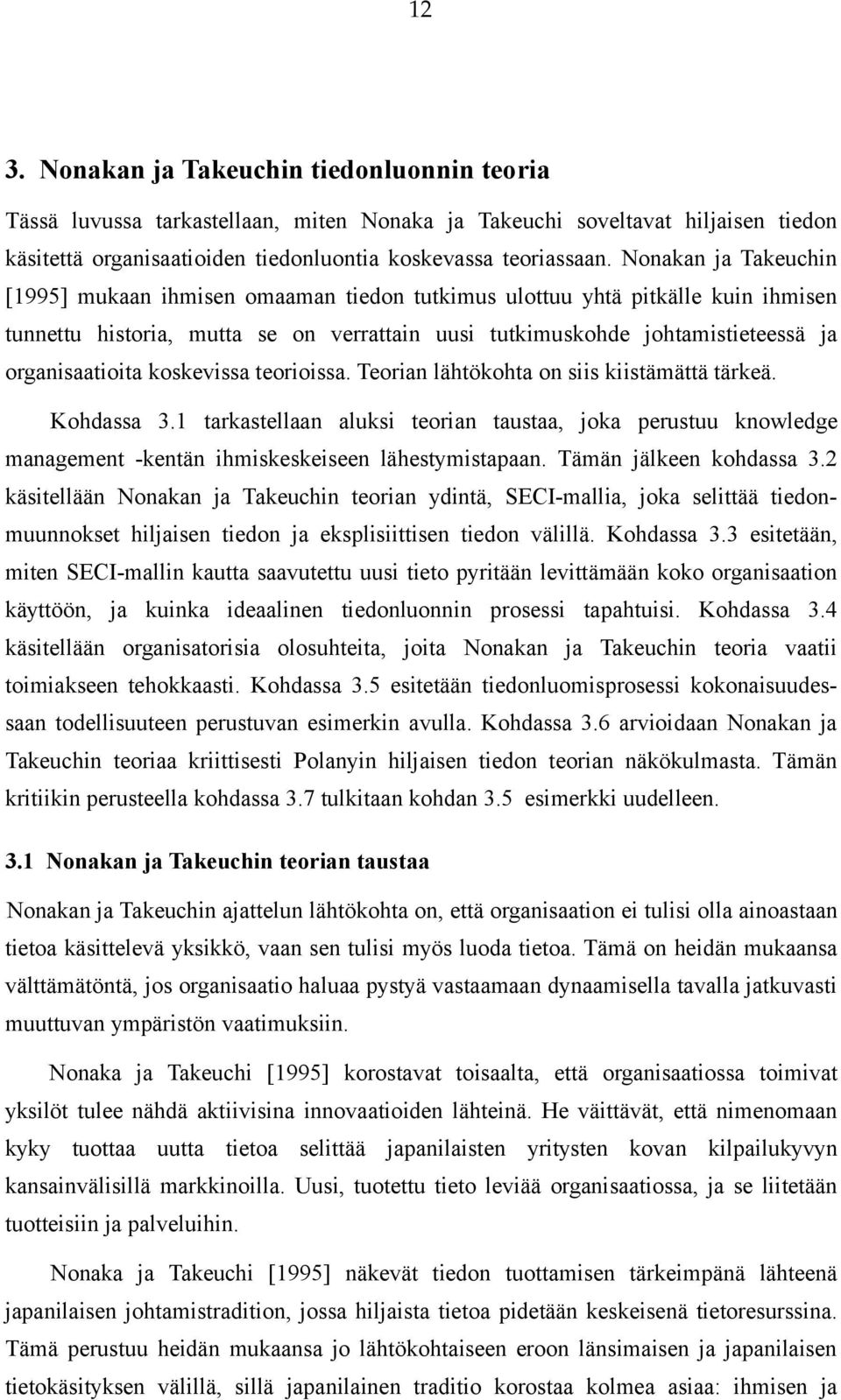 12

3. Nonakan ja Takeuchin tiedonluonnin teoria

Tässä luvussa tarkastellaan, miten Nonaka ja Takeuchi soveltavat hiljaisen tiedon käsitettä organisaatioiden tiedonluontia koskevassa teoriassaan. Nonakan ja Takeuchin [1995] mukaan ihmisen omaaman tiedon tutkimus ulottuu yhtä pitkälle kuin ihmisen tunnettu historia, mutta se on verrattain uusi tutkimuskohde johtamistieteessä ja organisaatioita koskevissa teorioissa. Teorian lähtökohta on siis kiistämättä tärkeä.

Kohdassa 3.1 tarkastellaan aluksi teorian taustaa, joka perustuu knowledge management -kentän ihmiskeskeiseen lähestymistapaan. Tämän jälkeen kohdassa 3.2 käsitellään Nonakan ja Takeuchin teorian ydintä, SECI-mallia, joka selittää tiedonmuunnokset hiljaisen tiedon ja eksplisiittisen tiedon välillä. Kohdassa 3.3 esitetään, miten SECI-mallin kautta saavutettu uusi tieto pyritään levittämään koko organisaation käyttöön, ja kuinka ideaalinen tiedonluonnin prosessi tapahtuisi. Kohdassa 3.4 käsitellään organisatorisia olosuhteita, joita Nonakan ja Takeuchin teoria vaatii toimiakseen tehokkaasti. Kohdassa 3.5 esitetään tiedonluomisprosessi kokonaisuudessaan todellisuuteen perustuvan esimerkin avulla. Kohdassa 3.6 arvioidaan Nonakan ja Takeuchin teoriaa kriittisesti Polanyin hiljaisen tiedon teorian näkökulmasta. Tämän kritiikin perusteella kohdassa 3.7 tulkitaan kohdan 3.5 esimerkki uudelleen.

3.1 Nonakan ja Takeuchin teorian taustaa

Nonakan ja Takeuchin ajattelun lähtökohta on, että organisaation ei tulisi olla ainoastaan tietoa käsittelevä yksikkö, vaan sen tulisi myös luoda tietoa. Tämä on heidän mukaansa välttämätöntä, jos organisaatio haluaa pystyä vastaamaan dynaamisella tavalla jatkuvasti muuttuvan ympäristön vaatimuksiin.

Nonaka ja Takeuchi [1995] korostavat toisaalta, että organisaatiossa toimivat yksilöt tulee nähdä aktiivisina innovaatioiden lähteinä. He väittävät, että nimenomaan kyky tuottaa uutta tietoa selittää japanilaisten yritysten kovan kilpailukyvyn kansainvälisillä markkinoilla. Uusi, tuotettu tieto leviää organisaatiossa, ja se liitetään tuotteisiin ja palveluihin.

Nonaka ja Takeuchi [1995] näkevät tiedon tuottamisen tärkeimpänä lähteenä japanilaisen johtamistradition, jossa hiljaista tietoa pidetään keskeisenä tietoresurssina. Tämä perustuu heidän mukaansa jo lähtökohtaiseen eroon länsimaisen ja japanilaisen tietokäsityksen välillä, sillä japanilainen traditio korostaa kolmea asiaa: ihmisen ja